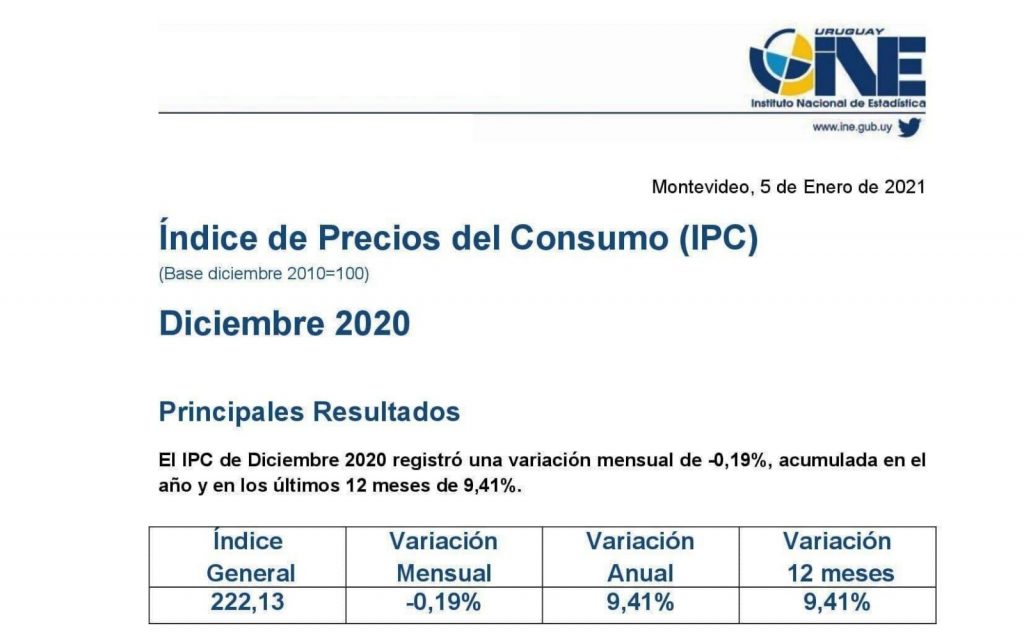 URUGUAY
INE
Instituto Nacional de Estadística
www.ine.gub.uy

Montevideo, 5 de Enero de 2021

Índice de Precios del Consumo (IPC)
(Base diciembre 2010=100)

Diciembre 2020

Principales Resultados

El IPC de Diciembre 2020 registró una variación mensual de -0,19%, acumulada en el año y en los últimos 12 meses de 9,41%.

| Índice General | Variación Mensual | Variación Anual | Variación 12 meses |
|---|---|---|---|
| 222,13 | -0,19% | 9,41% | 9,41% |